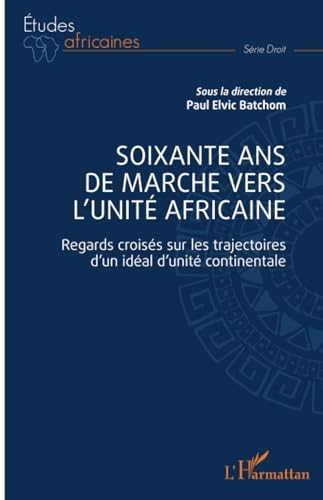 Études africaines

Série Droit

Sous la direction de
Paul Elvic Batchom

SOIXANTE ANS DE MARCHE VERS L'UNITÉ AFRICAINE

Regards croisés sur les trajectoires d'un idéal d'unité continentale

L'Harmattan